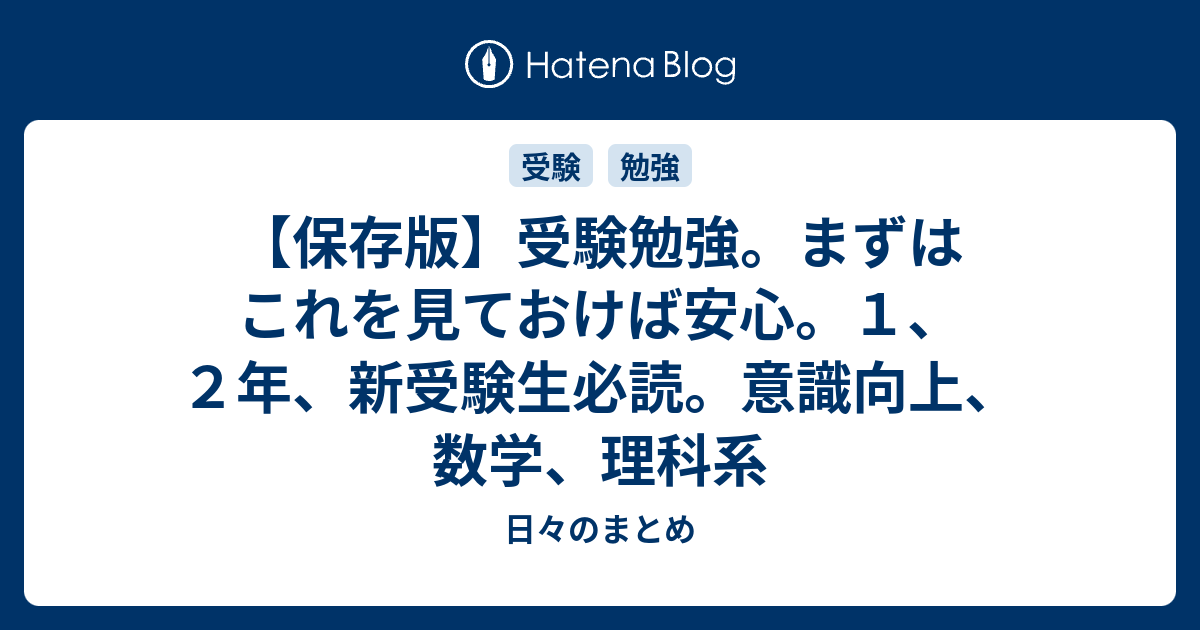 Hatena Blog

受験 勉強

【保存版】受験勉強。まずはこれを見ておけば安心。１、２年、新受験生必読。意識向上、数学、理科系

日々のまとめ